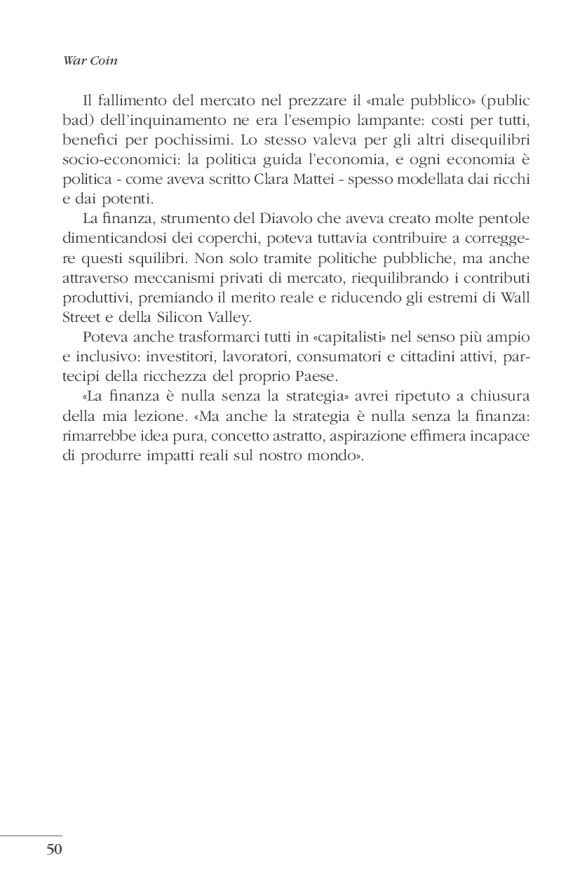 War Coin

Il fallimento del mercato nel prezzare il «male pubblico» (public bad) dell'inquinamento ne era l'esempio lampante: costi per tutti, benefici per pochissimi. Lo stesso valeva per gli altri disequilibri socio-economici: la politica guida l'economia, e ogni economia è politica - come aveva scritto Clara Mattei - spesso modellata dai ricchi e dai potenti.

La finanza, strumento del Diavolo che aveva creato molte pentole dimenticandosi dei coperchi, poteva tuttavia contribuire a correggere questi squilibri. Non solo tramite politiche pubbliche, ma anche attraverso meccanismi privati di mercato, riequilibrando i contributi produttivi, premiando il merito reale e riducendo gli estremi di Wall Street e della Silicon Valley.

Poteva anche trasformarci tutti in «capitalisti» nel senso più ampio e inclusivo: investitori, lavoratori, consumatori e cittadini attivi, partecipi della ricchezza del proprio Paese.

«La finanza è nulla senza la strategia» avrei ripetuto a chiusura della mia lezione. «Ma anche la strategia è nulla senza la finanza: rimarrebbe idea pura, concetto astratto, aspirazione effimera incapace di produrre impatti reali sul nostro mondo».

50